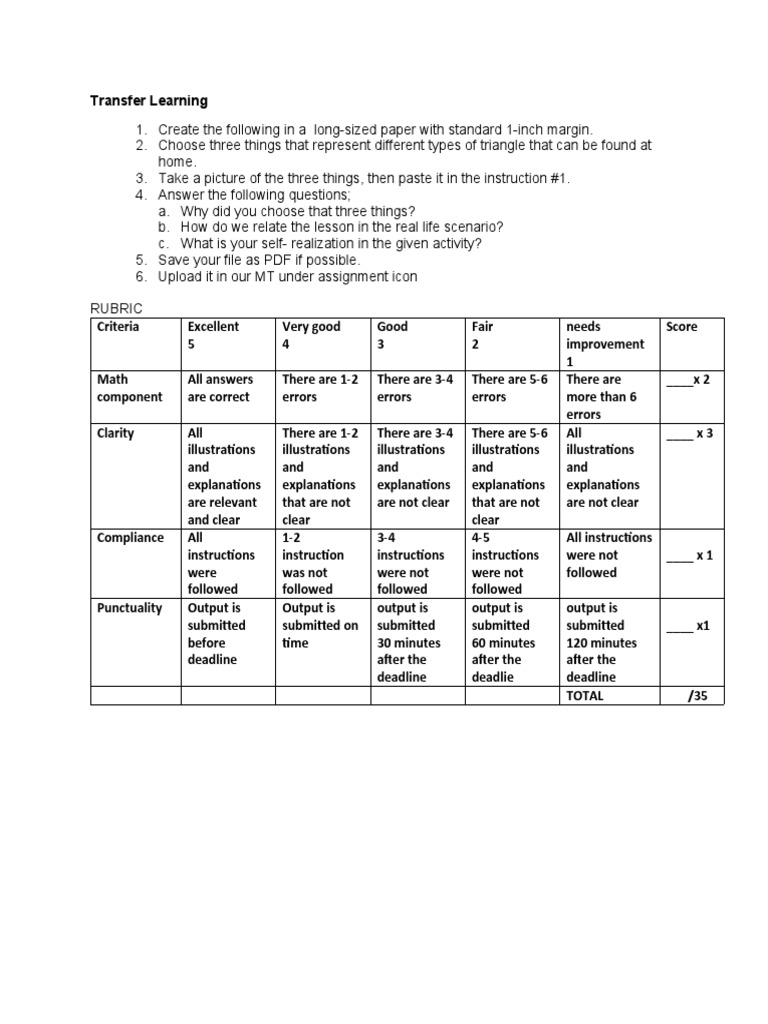 Transfer Learning

1. Create the following in a long-sized paper with standard 1-inch margin.
2. Choose three things that represent different types of triangle that can be found at home.
3. Take a picture of the three things, then paste it in the instruction #1.
4. Answer the following questions;
a. Why did you choose that three things?
b. How do we relate the lesson in the real life scenario?
c. What is your self- realization in the given activity?
5. Save your file as PDF if possible.
6. Upload it in our MT under assignment icon

RUBRIC

| Criteria | Excellent 5 | Very good 4 | Good 3 | Fair 2 | needs improvement 1 | Score |
|---|---|---|---|---|---|---|
| Math component | All answers are correct | There are 1-2 errors | There are 3-4 errors | There are 5-6 errors | There are more than 6 errors | ____x 2 |
| Clarity | All illustrations and explanations are relevant and clear | There are 1-2 illustrations and explanations that are not clear | There are 3-4 illustrations and explanations are not clear | There are 5-6 illustrations and explanations that are not clear | All illustrations and explanations are not clear | ____ x 3 |
| Compliance | All instructions were followed | 1-2 instruction was not followed | 3-4 instructions were not followed | 4-5 instructions were not followed | All instructions were not followed | ____ x 1 |
| Punctuality | Output is submitted before deadline | Output is submitted on time | output is submitted 30 minutes after the deadline | output is submitted 60 minutes after the deadlie | output is submitted 120 minutes after the deadline | ____ x1 |
| | | | | | TOTAL | /35 |